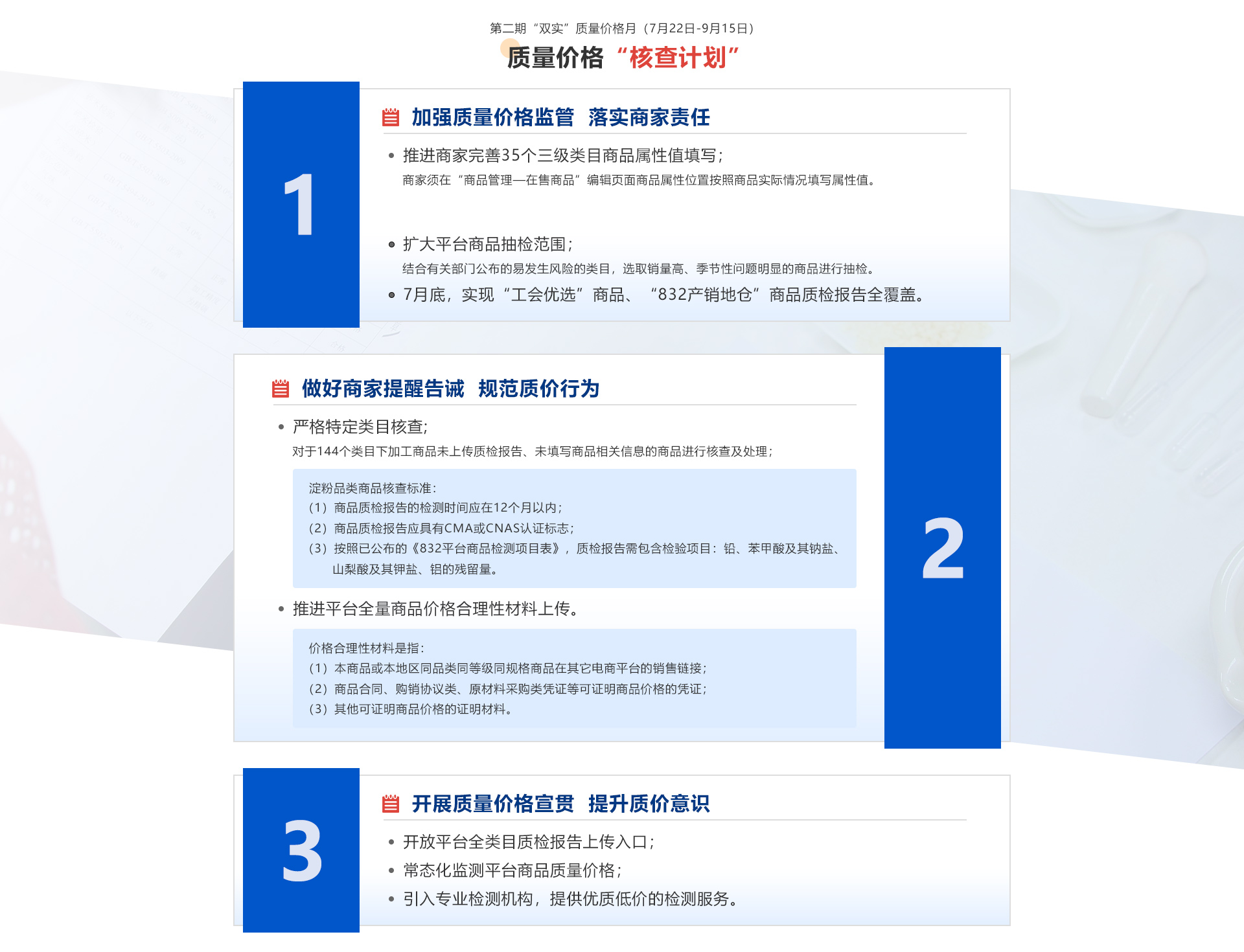 第二期“双实”质量价格月（7月22日-9月15日）

质量价格“核查计划”

1

加强质量价格监管 落实商家责任

• 推进商家完善35个三级类目商品属性值填写；
商家须在“商品管理—在售商品”编辑页面商品属性位置按照商品实际情况填写属性值。

• 扩大平台商品抽检范围；
结合有关部门公布的易发生风险的类目，选取销量高、季节性问题明显的商品进行抽检。

• 7月底，实现“工会优选”商品、“832产销地仓”商品质检报告全覆盖。

做好商家提醒告诫 规范质价行为

• 严格特定类目核查；
对于144个类目下加工商品未上传质检报告、未填写商品相关信息的商品进行核查及处理；

淀粉品类商品核查标准：
（1）商品质检报告的检测时间应在12个月以内；
（2）商品质检报告应具有CMA或CNAS认证标志；
（3）按照已公布的《832平台商品检测项目表》，质检报告需包含检验项目：铅、苯甲酸及其钠盐、山梨酸及其钾盐、铝的残留量。

• 推进平台全量商品价格合理性材料上传。

价格合理性材料是指：
（1）本商品或本地区同品类同等级同规格商品在其它电商平台的销售链接；
（2）商品合同、购销协议类、原材料采购类凭证等可证明商品价格的凭证；
（3）其他可证明商品价格的证明材料。

2

3

开展质量价格宣贯 提升质价意识

• 开放平台全类目质检报告上传入口；
• 常态化监测平台商品质量价格；
• 引入专业检测机构，提供优质低价的检测服务。